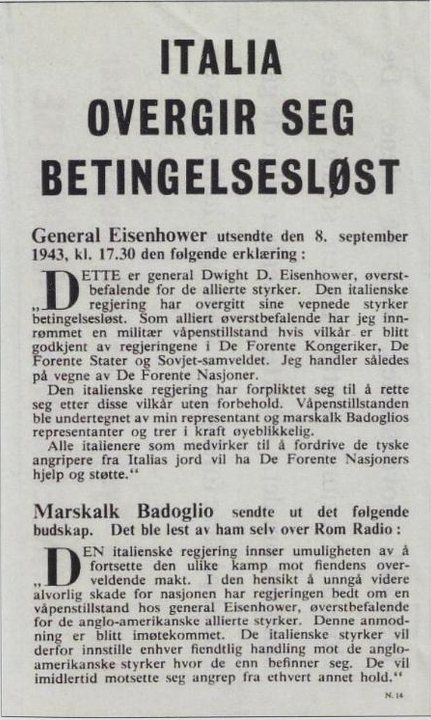 ITALIA
OVERGIR SEG
BETINGELSESLØST

General Eisenhower utsendte den 8. september 1943, kl. 17.30 den følgende erklæring:

„DETTE er general Dwight D. Eisenhower, øverstbefalende for de allierte styrker. Den italienske regjering har overgitt sine vepnede styrker betingelsesløst. Som alliert øverstbefalende har jeg innrømmet en militær våpenstillstand hvis vilkår er blitt godkjent av regjeringene i De Forente Kongeriker, De Forente Stater og Sovjet-samveldet. Jeg handler således på vegne av De Forente Nasjoner.

Den italienske regjering har forpliktet seg til å rette seg etter disse vilkår uten forbehold. Våpenstillstanden ble undertegnet av min representant og marskalk Badoglios representanter og trer i kraft øyeblikkelig.

Alle italienere som medvirker til å fordrive de tyske angripere fra Italias jord vil ha De Forente Nasjoners hjelp og støtte.“

Marskalk Badoglio sendte ut det følgende budskap. Det ble lest av ham selv over Rom Radio:

„DEN italienske regjering innser umuligheten av å fortsette den ulike kamp mot fiendens overveldende makt. I den hensikt å unngå videre alvorlig skade for nasjonen har regjeringen bedt om en våpenstillstand hos general Eisenhower, øverstbefalende for de anglo-amerikanske allierte styrker. Denne anmodning er blitt imøtekommet. De italienske styrker vil derfor innstille enhver fiendtlig handling mot de anglo-amerikanske styrker hvor de enn befinner seg. De vil imidlertid motsette seg angrep fra ethvert annet hold.“

N. 14